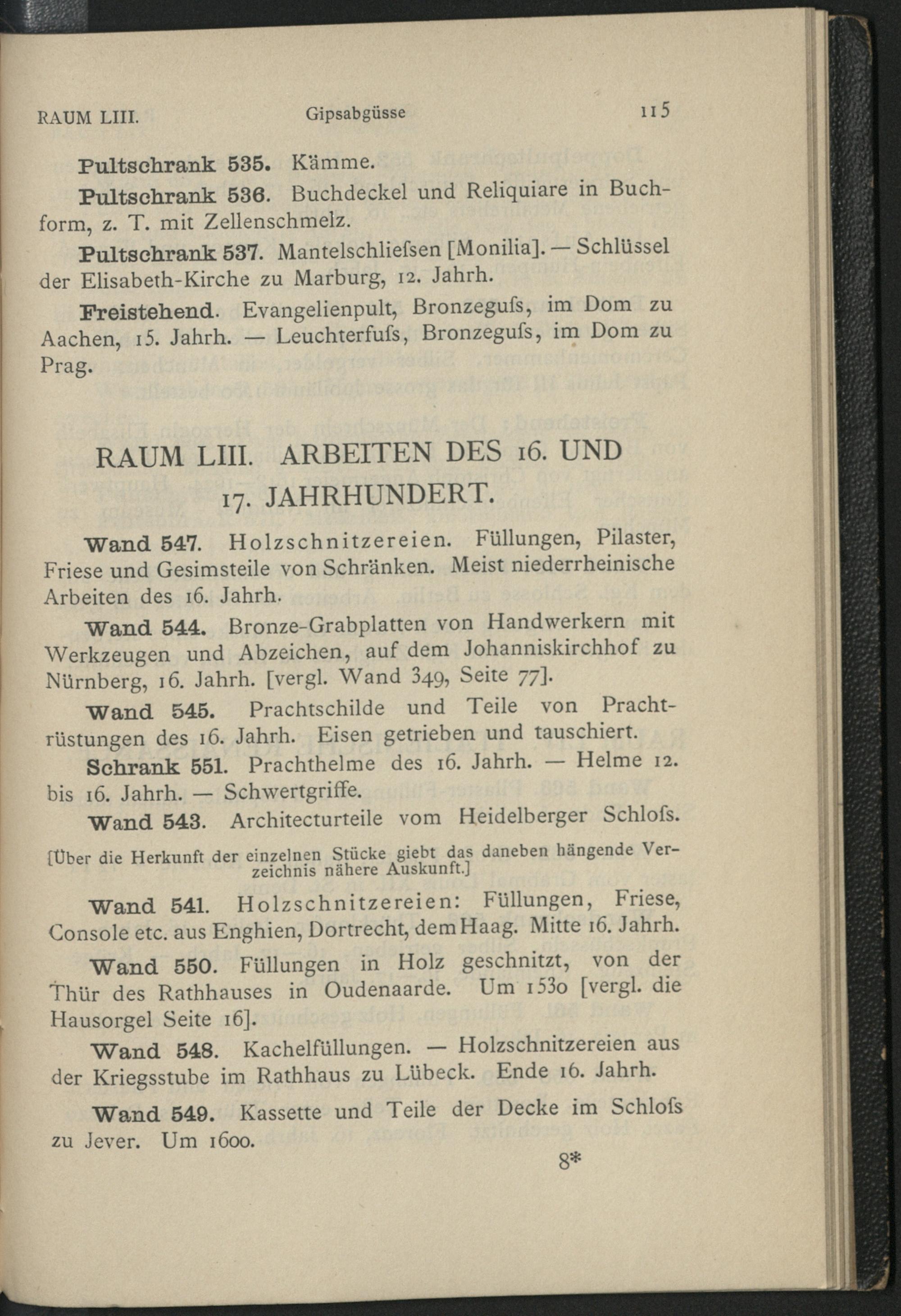 RAUM LIII. Gipsabgüsse 115

Pultschrank 535. Kämme.

Pultschrank 536. Buchdeckel und Reliquiare in Buchform, z. T. mit Zellenschmelz.

Pultschrank 537. Mantelschliefsen [Monilia]. — Schlüssel der Elisabeth-Kirche zu Marburg, 12. Jahrh.

Freistehend. Evangelienpult, Bronzegufs, im Dom zu Aachen, 15. Jahrh. — Leuchterfufs, Bronzegufs, im Dom zu Prag.

RAUM LIII. ARBEITEN DES 16. UND 17. JAHRHUNDERT.

Wand 547. Holzschnitzereien. Füllungen, Pilaster, Friese und Gesimsteile von Schränken. Meist niederrheinische Arbeiten des 16. Jahrh.

Wand 544. Bronze-Grabplatten von Handwerkern mit Werkzeugen und Abzeichen, auf dem Johanniskirchhof zu Nürnberg, 16. Jahrh. [vergl. Wand 349, Seite 77].

Wand 545. Prachtschilde und Teile von Prachtrüstungen des 16. Jahrh. Eisen getrieben und tauschiert.

Schrank 551. Prachthelme des 16. Jahrh. — Helme 12. bis 16. Jahrh. — Schwertgriffe.

Wand 543. Architecturteile vom Heidelberger Schlofs.

[Über die Herkunft der einzelnen Stücke giebt das daneben hängende Verzeichnis nähere Auskunft.]

Wand 541. Holzschnitzereien: Füllungen, Friese, Console etc. aus Enghien, Dortrecht, dem Haag. Mitte 16. Jahrh.

Wand 550. Füllungen in Holz geschnitzt, von der Thür des Rathhauses in Oudenaarde. Um 1530 [vergl. die Hausorgel Seite 16].

Wand 548. Kachelfüllungen. — Holzschnitzereien aus der Kriegsstube im Rathhaus zu Lübeck. Ende 16. Jahrh.

Wand 549. Kassette und Teile der Decke im Schlofs zu Jever. Um 1600.

8*